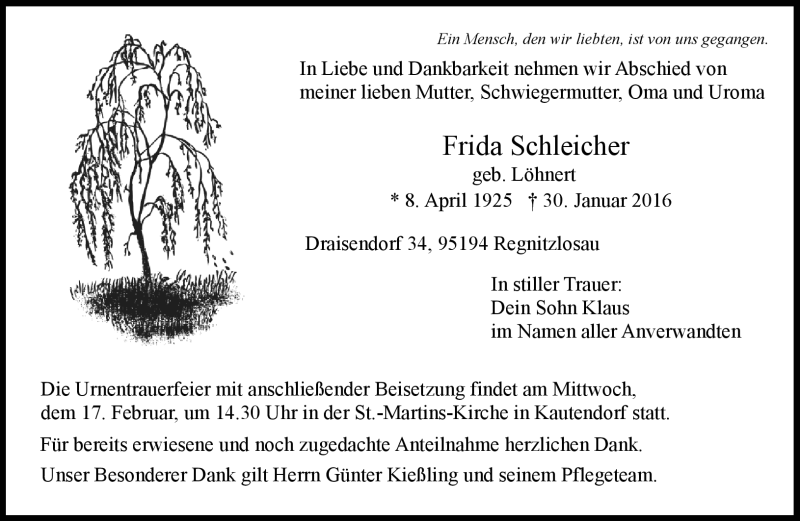 Ein Mensch, den wir liebten, ist von uns gegangen.

In Liebe und Dankbarkeit nehmen wir Abschied von meiner lieben Mutter, Schwiegermutter, Oma und Uroma

Frida Schleicher
geb. Löhnert
* 8. April 1925 † 30. Januar 2016

Draisendorf 34, 95194 Regnitzlosau

In stiller Trauer:
Dein Sohn Klaus
im Namen aller Anverwandten

Die Urnentrauerfeier mit anschließender Beisetzung findet am Mittwoch, dem 17. Februar, um 14.30 Uhr in der St.-Martins-Kirche in Kautendorf statt.

Für bereits erwiesene und noch zugedachte Anteilnahme herzlichen Dank.

Unser Besonderer Dank gilt Herrn Günter Kießling und seinem Pflegeteam.